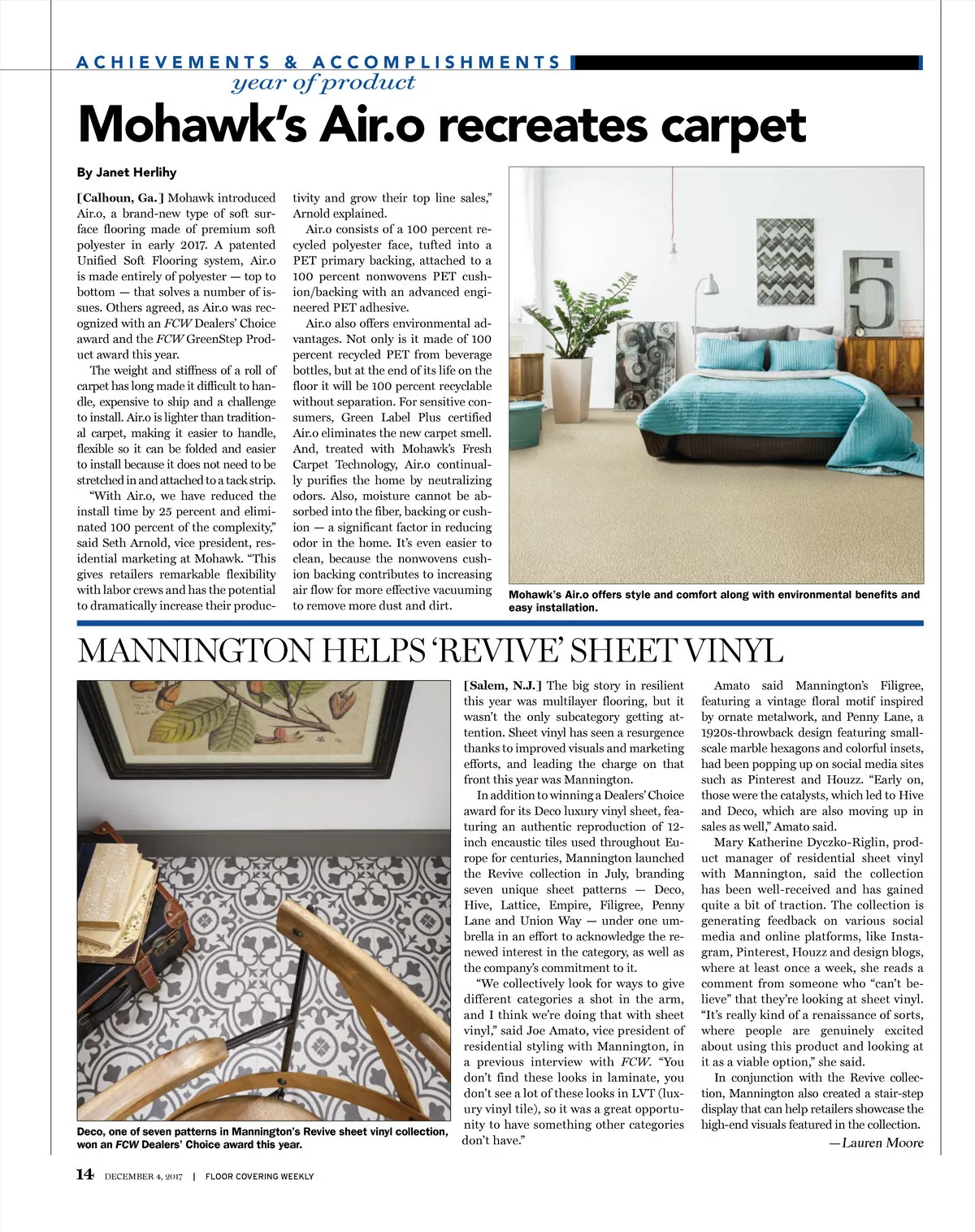 ACHIEVEMENTS & ACCOMPLISHMENTS
year of product

Mohawk's Air.o recreates carpet

By Janet Herlihy

[Calhoun, Ga.] Mohawk introduced Air.o, a brand-new type of soft surface flooring made of premium soft polyester in early 2017. A patented Unified Soft Flooring system, Air.o is made entirely of polyester — top to bottom — that solves a number of issues. Others agreed, as Air.o was recognized with an FCW Dealers' Choice award and the FCW GreenStep Product award this year.

The weight and stiffness of a roll of carpet has long made it difficult to handle, expensive to ship and a challenge to install. Air.o is lighter than traditional carpet, making it easier to handle, flexible so it can be folded and easier to install because it does not need to be stretched in and attached to a tack strip.

"With Air.o, we have reduced the install time by 25 percent and eliminated 100 percent of the complexity," said Seth Arnold, vice president, residential marketing at Mohawk. "This gives retailers remarkable flexibility with labor crews and has the potential to dramatically increase their productivity and grow their top line sales," Arnold explained.

Air.o consists of a 100 percent recycled polyester face, tufted into a PET primary backing, attached to a 100 percent nonwovens PET cushion/backing with an advanced engineered PET adhesive.

Air.o also offers environmental advantages. Not only is it made of 100 percent recycled PET from beverage bottles, but at the end of its life on the floor it will be 100 percent recyclable without separation. For sensitive consumers, Green Label Plus certified Air.o eliminates the new carpet smell. And, treated with Mohawk's Fresh Carpet Technology, Air.o continually purifies the home by neutralizing odors. Also, moisture cannot be absorbed into the fiber, backing or cushion — a significant factor in reducing odor in the home. It's even easier to clean, because the nonwovens cushion backing contributes to increasing air flow for more effective vacuuming to remove more dust and dirt.

Mohawk's Air.o offers style and comfort along with environmental benefits and easy installation.

MANNINGTON HELPS 'REVIVE' SHEET VINYL

Deco, one of seven patterns in Mannington's Revive sheet vinyl collection, won an FCW Dealers' Choice award this year.

[Salem, N.J.] The big story in resilient this year was multilayer flooring, but it wasn't the only subcategory getting attention. Sheet vinyl has seen a resurgence thanks to improved visuals and marketing efforts, and leading the charge on that front this year was Mannington.

In addition to winning a Dealers' Choice award for its Deco luxury vinyl sheet, featuring an authentic reproduction of 12-inch encaustic tiles used throughout Europe for centuries, Mannington launched the Revive collection in July, branding seven unique sheet patterns — Deco, Hive, Lattice, Empire, Filigree, Penny Lane and Union Way — under one umbrella in an effort to acknowledge the renewed interest in the category, as well as the company's commitment to it.

"We collectively look for ways to give different categories a shot in the arm, and I think we're doing that with sheet vinyl," said Joe Amato, vice president of residential styling with Mannington, in a previous interview with FCW. "You don't find these looks in laminate, you don't see a lot of these looks in LVT (luxury vinyl tile), so it was a great opportunity to have something other categories don't have."

Amato said Mannington's Filigree, featuring a vintage floral motif inspired by ornate metalwork, and Penny Lane, a 1920s-throwback design featuring small-scale marble hexagons and colorful insets, had been popping up on social media sites such as Pinterest and Houzz. "Early on, those were the catalysts, which led to Hive and Deco, which are also moving up in sales as well," Amato said.

Mary Katherine Dyczko-Riglin, product manager of residential sheet vinyl with Mannington, said the collection has been well-received and has gained quite a bit of traction. The collection is generating feedback on various social media and online platforms, like Instagram, Pinterest, Houzz and design blogs, where at least once a week, she reads a comment from someone who "can't believe" that they're looking at sheet vinyl. "It's really kind of a renaissance of sorts, where people are genuinely excited about using this product and looking at it as a viable option," she said.

In conjunction with the Revive collection, Mannington also created a stair-step display that can help retailers showcase the high-end visuals featured in the collection.

—Lauren Moore

14 DECEMBER 4, 2017 | FLOOR COVERING WEEKLY